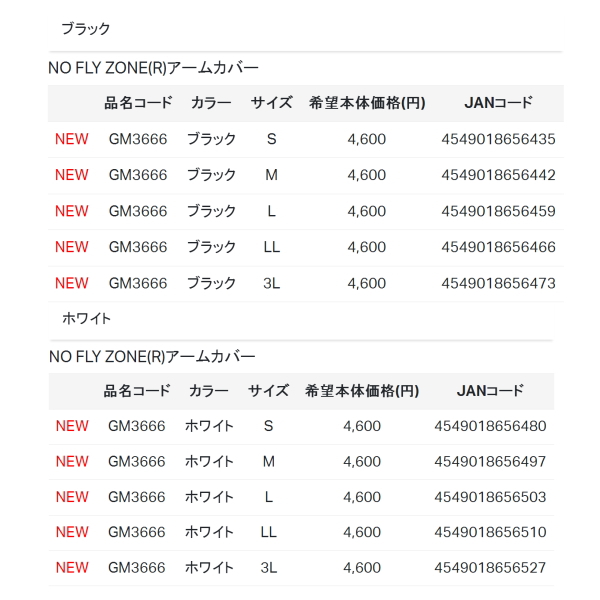 ブラック

NO FLY ZONE(R)アームカバー

| | 品名コード | カラー | サイズ | 希望本体価格(円) | JANコード |
|---|---|---|---|---|---|
| NEW | GM3666 | ブラック | S | 4,600 | 4549018656435 |
| NEW | GM3666 | ブラック | M | 4,600 | 4549018656442 |
| NEW | GM3666 | ブラック | L | 4,600 | 4549018656459 |
| NEW | GM3666 | ブラック | LL | 4,600 | 4549018656466 |
| NEW | GM3666 | ブラック | 3L | 4,600 | 4549018656473 |

ホワイト

NO FLY ZONE(R)アームカバー

| | 品名コード | カラー | サイズ | 希望本体価格(円) | JANコード |
|---|---|---|---|---|---|
| NEW | GM3666 | ホワイト | S | 4,600 | 4549018656480 |
| NEW | GM3666 | ホワイト | M | 4,600 | 4549018656497 |
| NEW | GM3666 | ホワイト | L | 4,600 | 4549018656503 |
| NEW | GM3666 | ホワイト | LL | 4,600 | 4549018656510 |
| NEW | GM3666 | ホワイト | 3L | 4,600 | 4549018656527 |